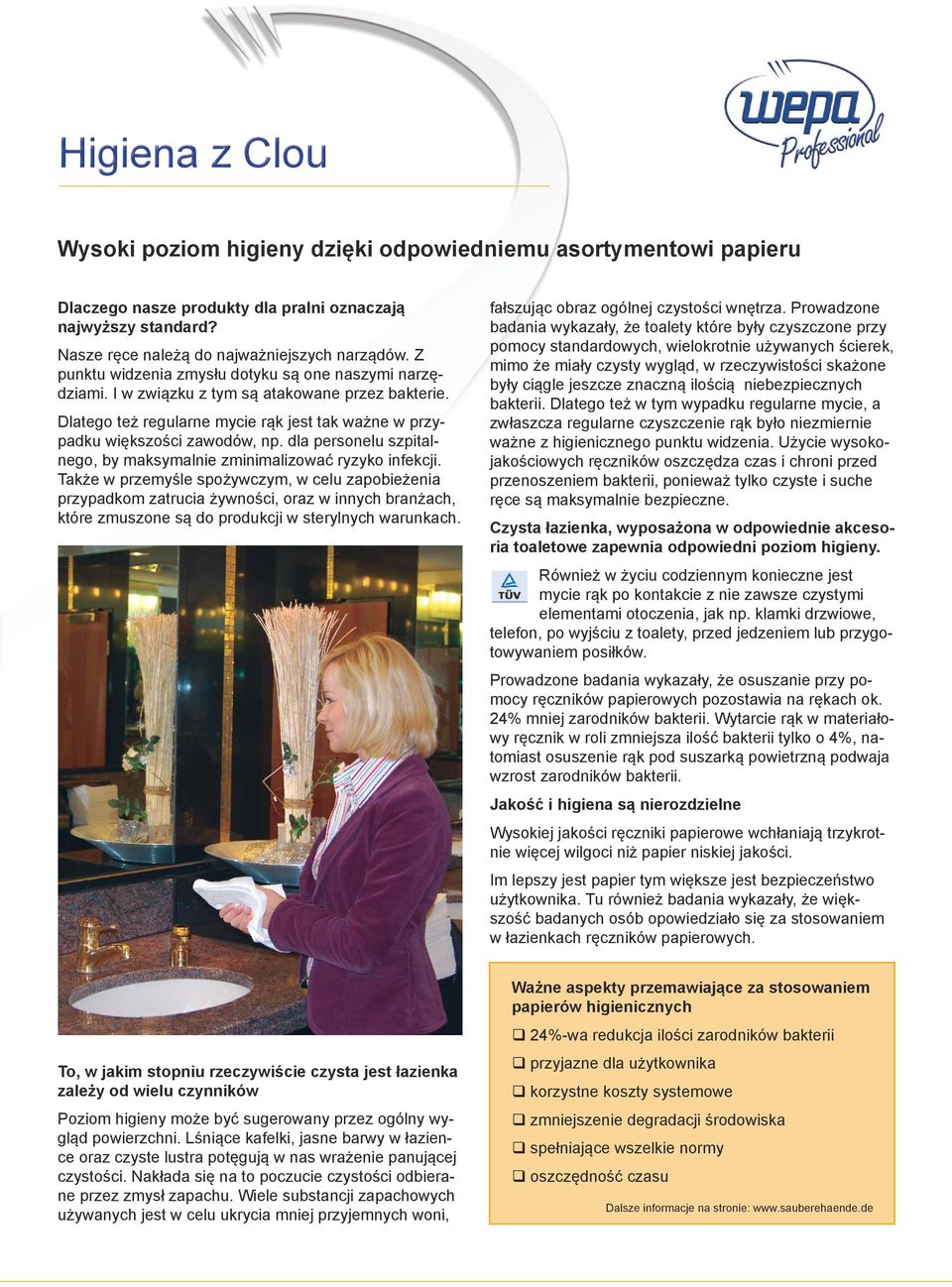 wepa Professional

Higiena z Clou

Wysoki poziom higieny dzięki odpowiedniemu asortymentowi papieru

Dlaczego nasze produkty dla pralni oznaczają najwyższy standard?

Nasze ręce należą do najważniejszych narządów. Z punktu widzenia zmysłu dotyku są one naszymi narzędziami. I w związku z tym są atakowane przez bakterie.

Dlatego też regularne mycie rąk jest tak ważne w przypadku większości zawodów, np. dla personelu szpitalnego, by maksymalnie zminimalizować ryzyko infekcji. Także w przemyśle spożywczym, w celu zapobieżenia przypadkom zatrucia żywności, oraz w innych branżach, które zmuszone są do produkcji w sterylnych warunkach.

To, w jakim stopniu rzeczywiście czysta jest łazienka zależy od wielu czynników

Poziom higieny może być sugerowany przez ogólny wygląd powierzchni. Lśniące kafelki, jasne barwy w łazience oraz czyste lustra potęgują w nas wrażenie panującej czystości. Nakłada się na to poczucie czystości odbierane przez zmysł zapachu. Wiele substancji zapachowych używanych jest w celu ukrycia mniej przyjemnych woni, fałszując obraz ogólnej czystości wnętrza. Prowadzone badania wykazały, że toalety które były czyszczone przy pomocy standardowych, wielokrotnie używanych ścierek, mimo że miały czysty wygląd, w rzeczywistości skażone były ciągle jeszcze znaczną ilością niebezpiecznych bakterii. Dlatego też w tym wypadku regularne mycie, a zwłaszcza regularne czyszczenie rąk było niezmiernie ważne z higienicznego punktu widzenia. Użycie wysokojakościowych ręczników oszczędza czas i chroni przed przenoszeniem bakterii, ponieważ tylko czyste i suche ręce są maksymalnie bezpieczne.

Czysta łazienka, wyposażona w odpowiednie akcesoria toaletowe zapewnia odpowiedni poziom higieny.

TÜV

Również w życiu codziennym konieczne jest mycie rąk po kontakcie z nie zawsze czystymi elementami otoczenia, jak np. klamki drzwiowe, telefon, po wyjściu z toalety, przed jedzeniem lub przygotowywaniem posiłków.

Prowadzone badania wykazały, że osuszanie przy pomocy ręczników papierowych pozostawia na rękach ok. 24% mniej zarodników bakterii. Wytarcie rąk w materiałowy ręcznik w roli zmniejsza ilość bakterii tylko o 4%, natomiast osuszenie rąk pod suszarką powietrzną podwaja wzrost zarodników bakterii.

Jakość i higiena są nierozdzielne

Wysokiej jakości ręczniki papierowe wchłaniają trzykrotnie więcej wilgoci niż papier niskiej jakości.

Im lepszy jest papier tym większe jest bezpieczeństwo użytkownika. Tu również badania wykazały, że większość badanych osób opowiedziało się za stosowaniem w łazienkach ręczników papierowych.

Ważne aspekty przemawiające za stosowaniem papierów higienicznych

❑ 24%-wa redukcja ilości zarodników bakterii
❑ przyjazne dla użytkownika
❑ korzystne koszty systemowe
❑ zmniejszenie degradacji środowiska
❑ spełniające wszelkie normy
❑ oszczędność czasu

Dalsze informacje na stronie: www.sauberehaende.de